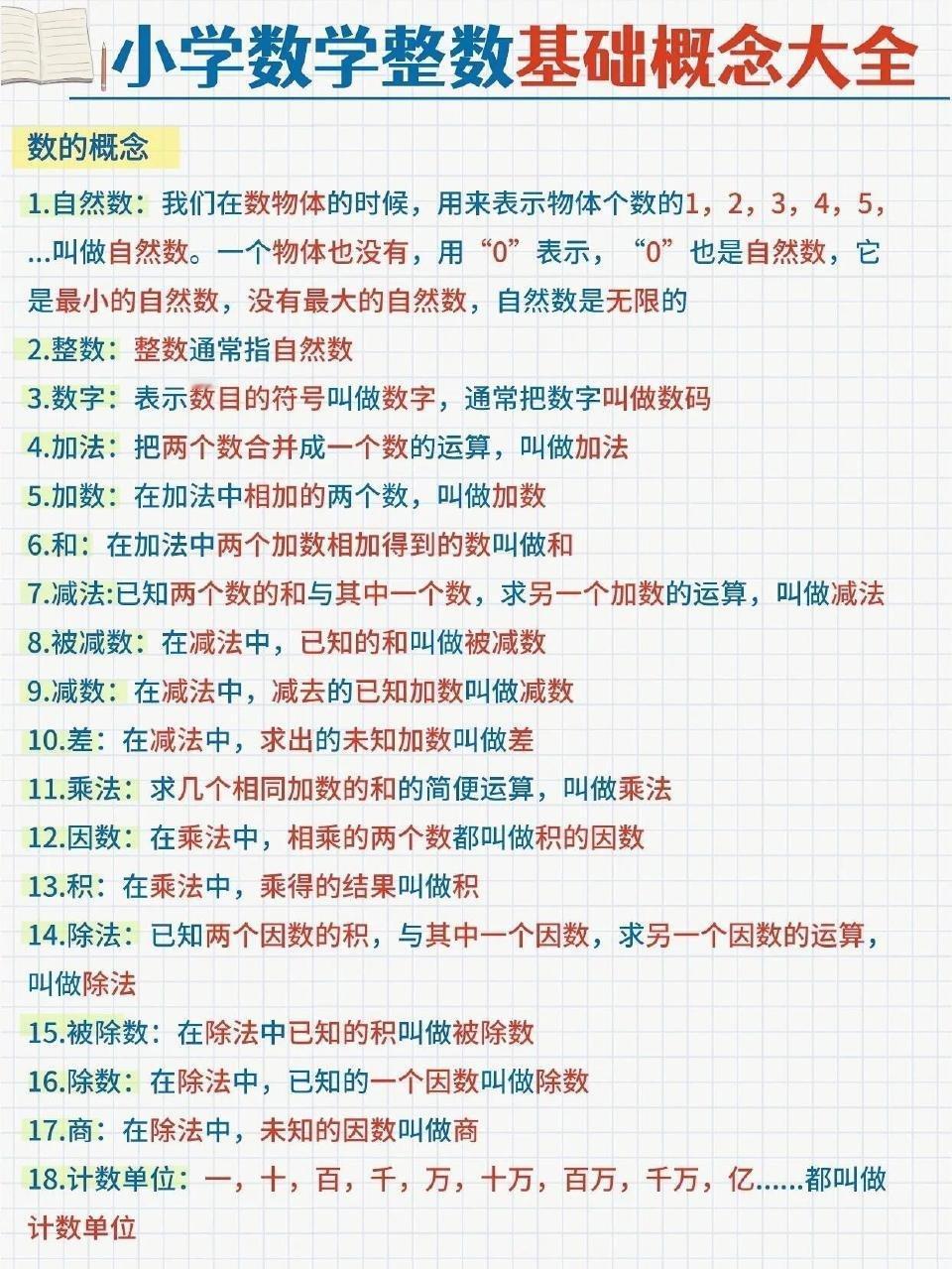 小学数学整数基础概念大全

数的概念

1.自然数：我们在数物体的时候，用来表示物体个数的1，2，3，4，5，...叫做自然数。一个物体也没有，用“0”表示，“0”也是自然数，它是最小的自然数，没有最大的自然数，自然数是无限的

2.整数：整数通常指自然数

3.数字：表示数目的符号叫做数字，通常把数字叫做数码

4.加法：把两个数合并成一个数的运算，叫做加法

5.加数：在加法中相加的两个数，叫做加数

6.和：在加法中两个加数相加得到的数叫做和

7.减法:已知两个数的和与其中一个数，求另一个加数的运算，叫做减法

8.被减数：在减法中，已知的和叫做被减数

9.减数：在减法中，减去的已知加数叫做减数

10.差：在减法中，求出的未知加数叫做差

11.乘法：求几个相同加数的和的简便运算，叫做乘法

12.因数：在乘法中，相乘的两个数都叫做积的因数

13.积：在乘法中，乘得的结果叫做积

14.除法：已知两个因数的积，与其中一个因数，求另一个因数的运算，叫做除法

15.被除数：在除法中已知的积叫做被除数

16.除数：在除法中，已知的一个因数叫做除数

17.商：在除法中，未知的因数叫做商

18.计数单位：一，十，百，千，万，十万，百万，千万，亿......都叫做计数单位